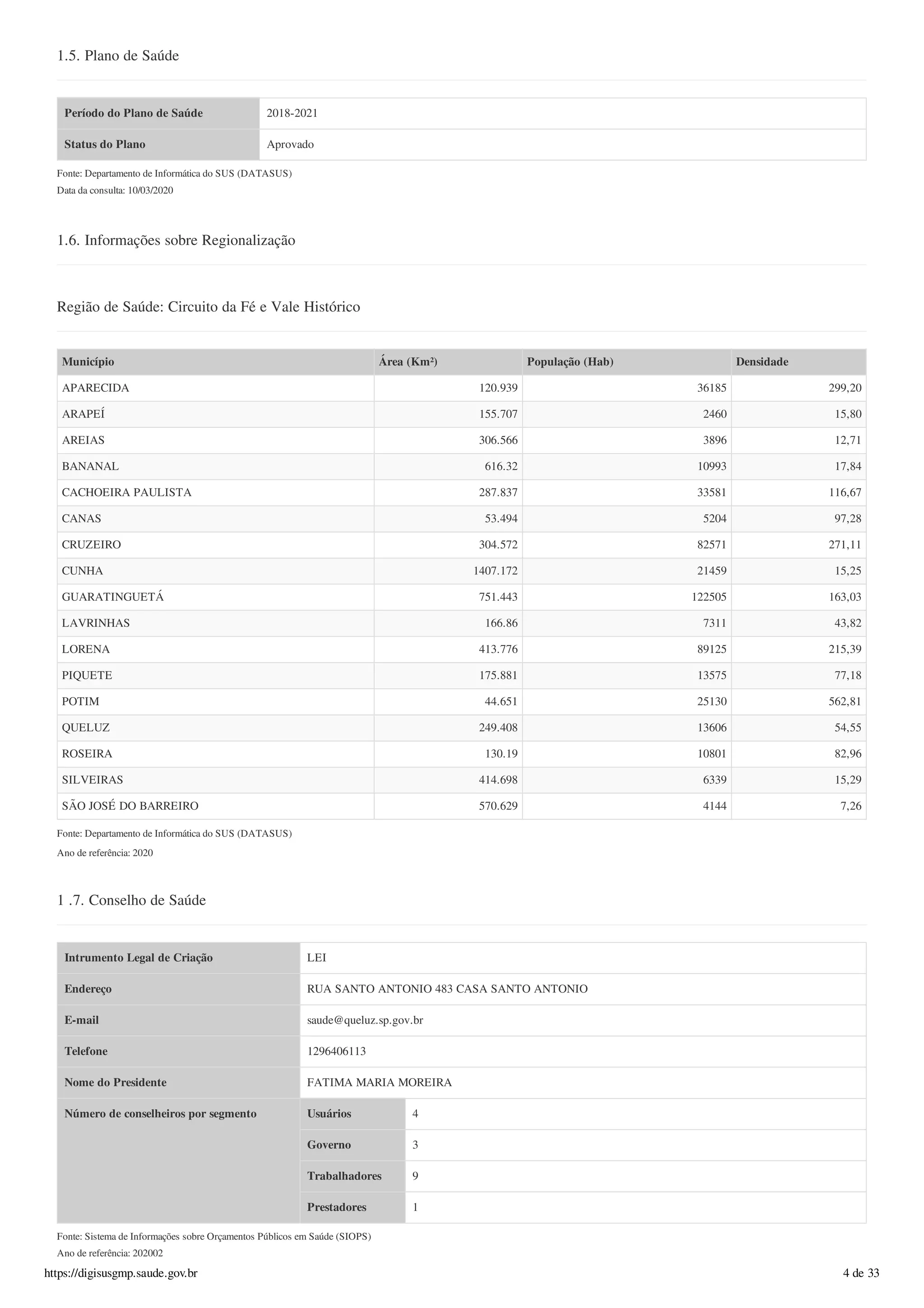 1.5. Plano de Saúde

| Período do Plano de Saúde | 2018-2021 |
|---|---|
| Status do Plano | Aprovado |

Fonte: Departamento de Informática do SUS (DATASUS)
Data da consulta: 10/03/2020

1.6. Informações sobre Regionalização

Região de Saúde: Circuito da Fé e Vale Histórico

| Município | Área (Km²) | População (Hab) | Densidade |
|---|---|---|---|
| APARECIDA | 120.939 | 36185 | 299,20 |
| ARAPEÍ | 155.707 | 2460 | 15,80 |
| AREIAS | 306.566 | 3896 | 12,71 |
| BANANAL | 616.32 | 10993 | 17,84 |
| CACHOEIRA PAULISTA | 287.837 | 33581 | 116,67 |
| CANAS | 53.494 | 5204 | 97,28 |
| CRUZEIRO | 304.572 | 82571 | 271,11 |
| CUNHA | 1407.172 | 21459 | 15,25 |
| GUARATINGUETÁ | 751.443 | 122505 | 163,03 |
| LAVRINHAS | 166.86 | 7311 | 43,82 |
| LORENA | 413.776 | 89125 | 215,39 |
| PIQUETE | 175.881 | 13575 | 77,18 |
| POTIM | 44.651 | 25130 | 562,81 |
| QUELUZ | 249.408 | 13606 | 54,55 |
| ROSEIRA | 130.19 | 10801 | 82,96 |
| SILVEIRAS | 414.698 | 6339 | 15,29 |
| SÃO JOSÉ DO BARREIRO | 570.629 | 4144 | 7,26 |

Fonte: Departamento de Informática do SUS (DATASUS)
Ano de referência: 2020

1 .7. Conselho de Saúde

| Intrumento Legal de Criação | LEI | |
|---|---|---|
| Endereço | RUA SANTO ANTONIO 483 CASA SANTO ANTONIO | |
| E-mail | saude@queluz.sp.gov.br | |
| Telefone | 1296406113 | |
| Nome do Presidente | FATIMA MARIA MOREIRA | |
| Número de conselheiros por segmento | Usuários | 4 |
| | Governo | 3 |
| | Trabalhadores | 9 |
| | Prestadores | 1 |

Fonte: Sistema de Informações sobre Orçamentos Públicos em Saúde (SIOPS)
Ano de referência: 202002

https://digisusgmp.saude.gov.br 4 de 33